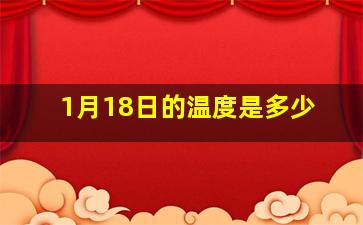 1月18日的温度是多少